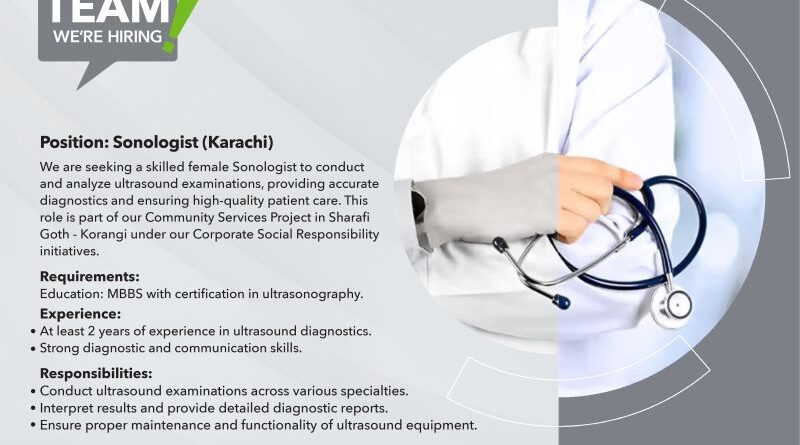 TEAM
WE'RE HIRING

Position: Sonologist (Karachi)

We are seeking a skilled female Sonologist to conduct and analyze ultrasound examinations, providing accurate diagnostics and ensuring high-quality patient care. This role is part of our Community Services Project in Sharafi Goth - Korangi under our Corporate Social Responsibility initiatives.

Requirements:
Education: MBBS with certification in ultrasonography.

Experience:
• At least 2 years of experience in ultrasound diagnostics.
• Strong diagnostic and communication skills.

Responsibilities:
• Conduct ultrasound examinations across various specialties.
• Interpret results and provide detailed diagnostic reports.
• Ensure proper maintenance and functionality of ultrasound equipment.